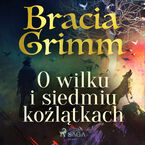 Bracia Grimm

O wilku i siedmiu koźlątkach

SAGA